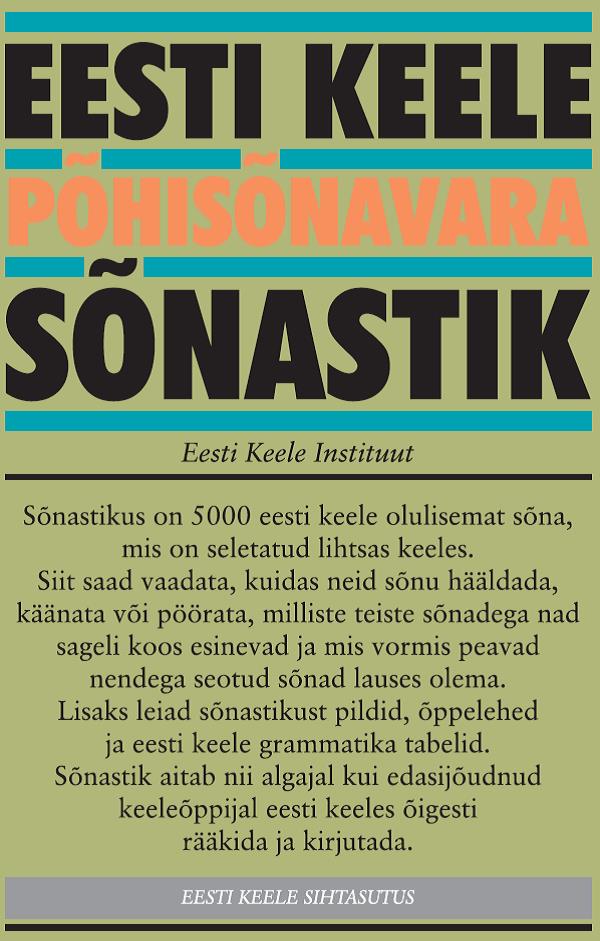 EESTI KEELE
PÕHISÕNAVARA
SÕNASTIK

Eesti Keele Instituut

Sõnastikus on 5000 eesti keele olulisemat sõna, mis on seletatud lihtsas keeles. Siit saad vaadata, kuidas neid sõnu hääldada, käänata või pöörata, milliste teiste sõnadega nad sageli koos esinevad ja mis vormis peavad nendega seotud sõnad lauses olema. Lisaks leiad sõnastikust pildid, õppelehed ja eesti keele grammatika tabelid. Sõnastik aitab nii algajal kui edasijõudnud keeleõppijal eesti keeles õigesti rääkida ja kirjutada.

EESTI KEELE SIHTASUTUS